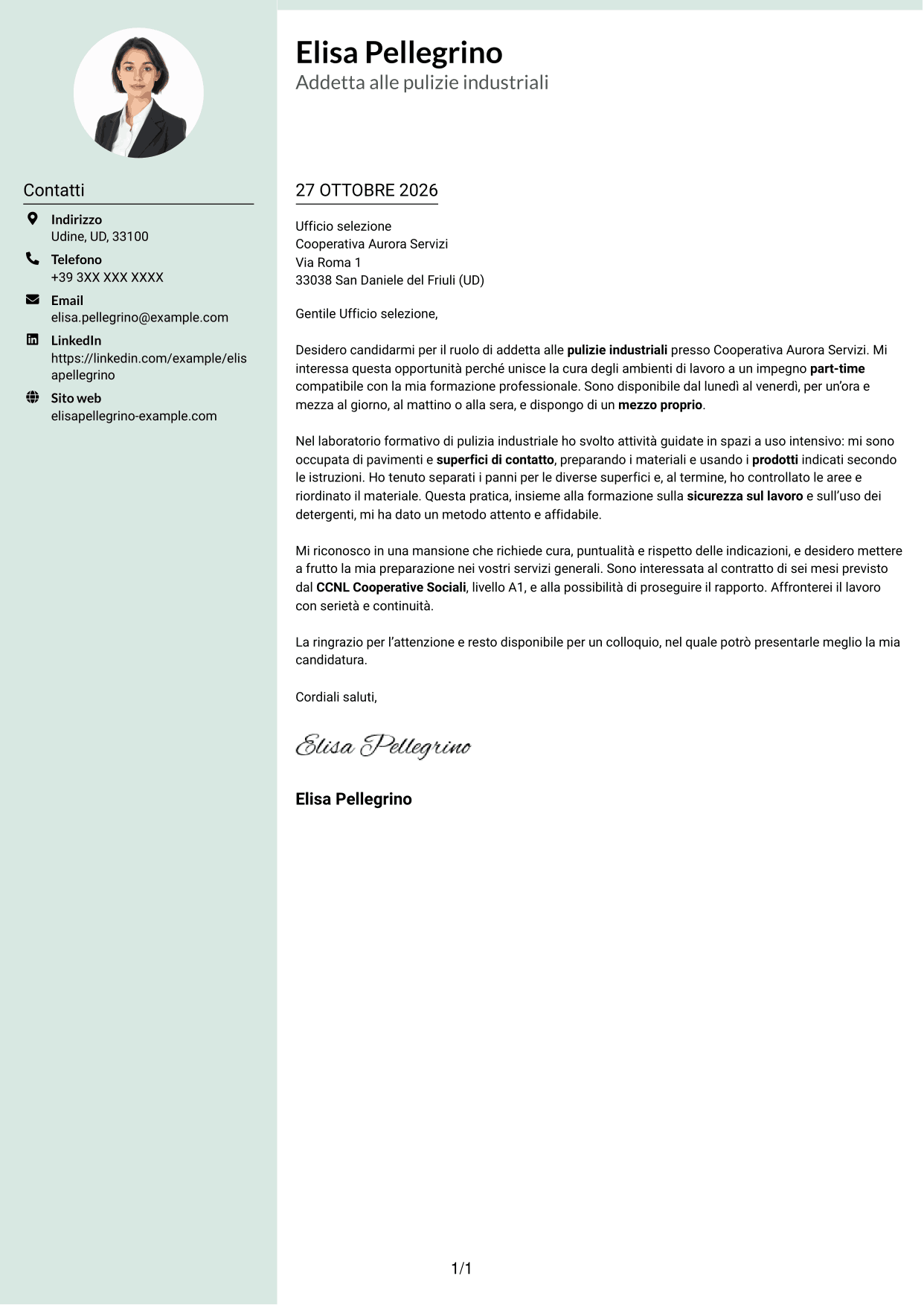 Contatti

Indirizzo
Udine, UD, 33100

Telefono
+39 3XX XXX XXXX

Email
elisa.pellegrino@example.com

LinkedIn
https://linkedin.com/example/elisapellegrino

Sito web
elisapellegrino-example.com

Elisa Pellegrino
Addetta alle pulizie industriali

27 OTTOBRE 2026

Ufficio selezione
Cooperativa Aurora Servizi
Via Roma 1
33038 San Daniele del Friuli (UD)

Gentile Ufficio selezione,

Desidero candidarmi per il ruolo di addetta alle pulizie industriali presso Cooperativa Aurora Servizi. Mi interessa questa opportunità perché unisce la cura degli ambienti di lavoro a un impegno part-time compatibile con la mia formazione professionale. Sono disponibile dal lunedì al venerdì, per un'ora e mezza al giorno, al mattino o alla sera, e dispongo di un mezzo proprio.

Nel laboratorio formativo di pulizia industriale ho svolto attività guidate in spazi a uso intensivo: mi sono occupata di pavimenti e superfici di contatto, preparando i materiali e usando i prodotti indicati secondo le istruzioni. Ho tenuto separati i panni per le diverse superfici e, al termine, ho controllato le aree e riordinato il materiale. Questa pratica, insieme alla formazione sulla sicurezza sul lavoro e sull'uso dei detergenti, mi ha dato un metodo attento e affidabile.

Mi riconosco in una mansione che richiede cura, puntualità e rispetto delle indicazioni, e desidero mettere a frutto la mia preparazione nei vostri servizi generali. Sono interessata al contratto di sei mesi previsto dal CCNL Cooperative Sociali, livello A1, e alla possibilità di proseguire il rapporto. Affronterei il lavoro con serietà e continuità.

La ringrazio per l'attenzione e resto disponibile per un colloquio, nel quale potrò presentarle meglio la mia candidatura.

Cordiali saluti,

Elisa Pellegrino

Elisa Pellegrino

1/1